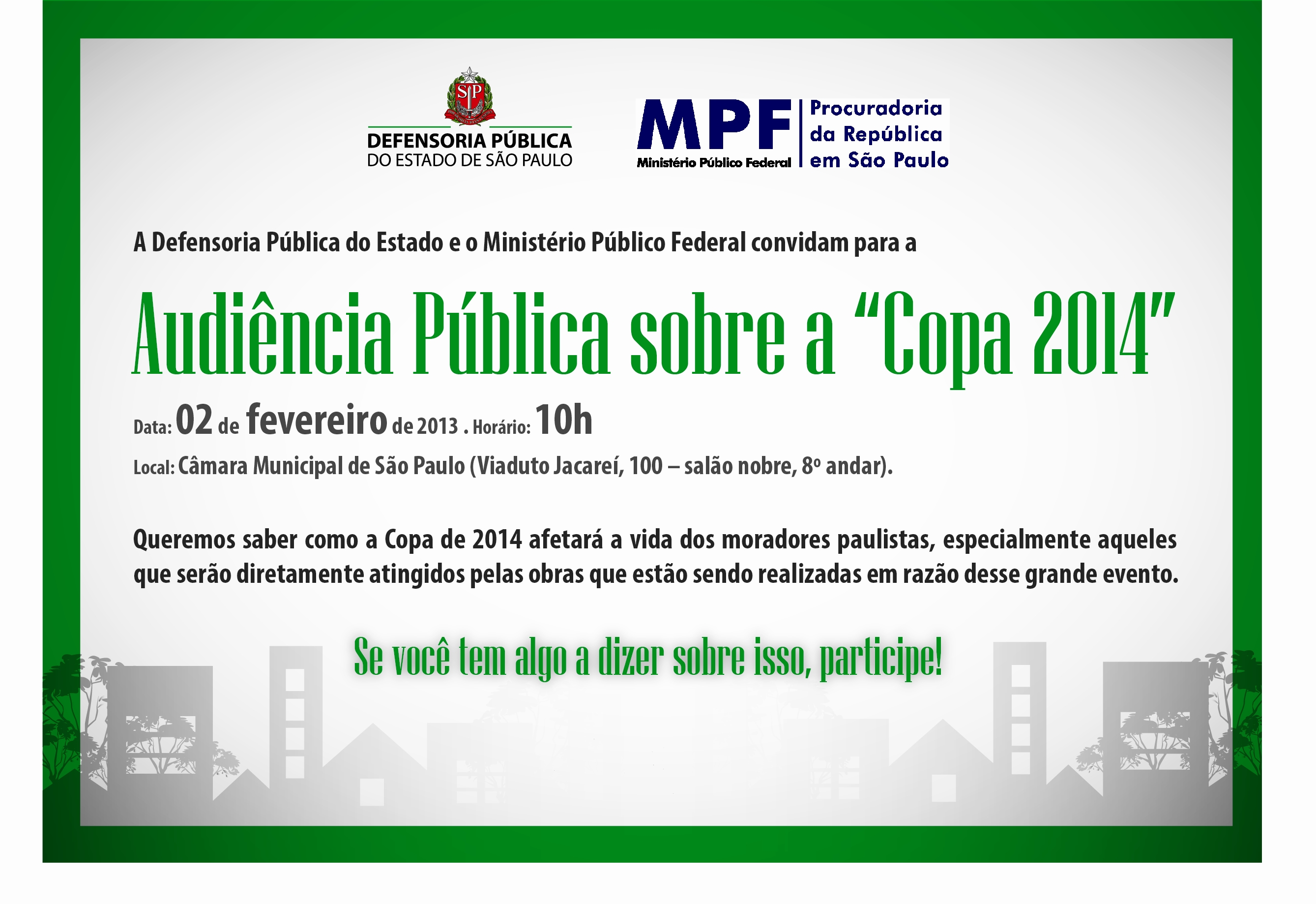 DEFENSORIA PÚBLICA
DO ESTADO DE SÃO PAULO

MPF
Ministério Público Federal
Procuradoria
da República
em São Paulo

A Defensoria Pública do Estado e o Ministério Público Federal convidam para a

Audiência Pública sobre a "Copa 2014"

Data: 02 de fevereiro de 2013 . Horário: 10h

Local: Câmara Municipal de São Paulo (Viaduto Jacareí, 100 – salão nobre, 8º andar).

Queremos saber como a Copa de 2014 afetará a vida dos moradores paulistas, especialmente aqueles que serão diretamente atingidos pelas obras que estão sendo realizadas em razão desse grande evento.

Se você tem algo a dizer sobre isso, participe!